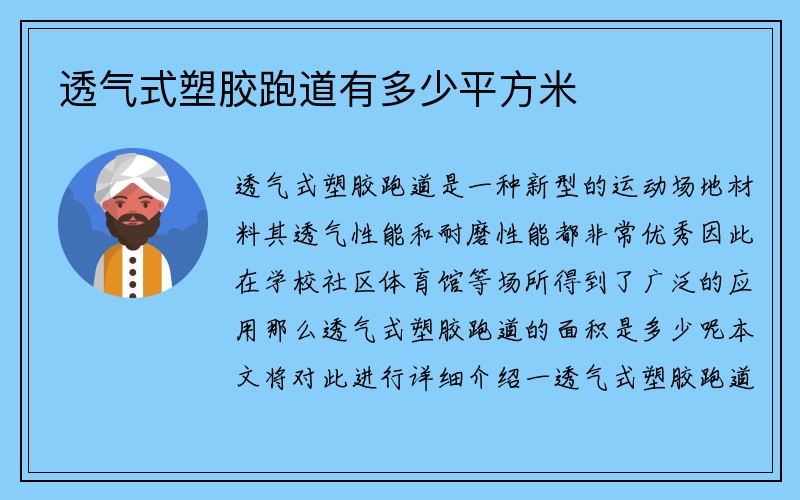 透气式塑胶跑道有多少平方米

透气式塑胶跑道是一种新型的运动场地材料其透气性能和耐磨性能都非常优秀因此在学校社区体育馆等场所得到了广泛的应用那么透气式塑胶跑道的面积是多少呢本文将对此进行详细介绍一透气式塑胶跑道